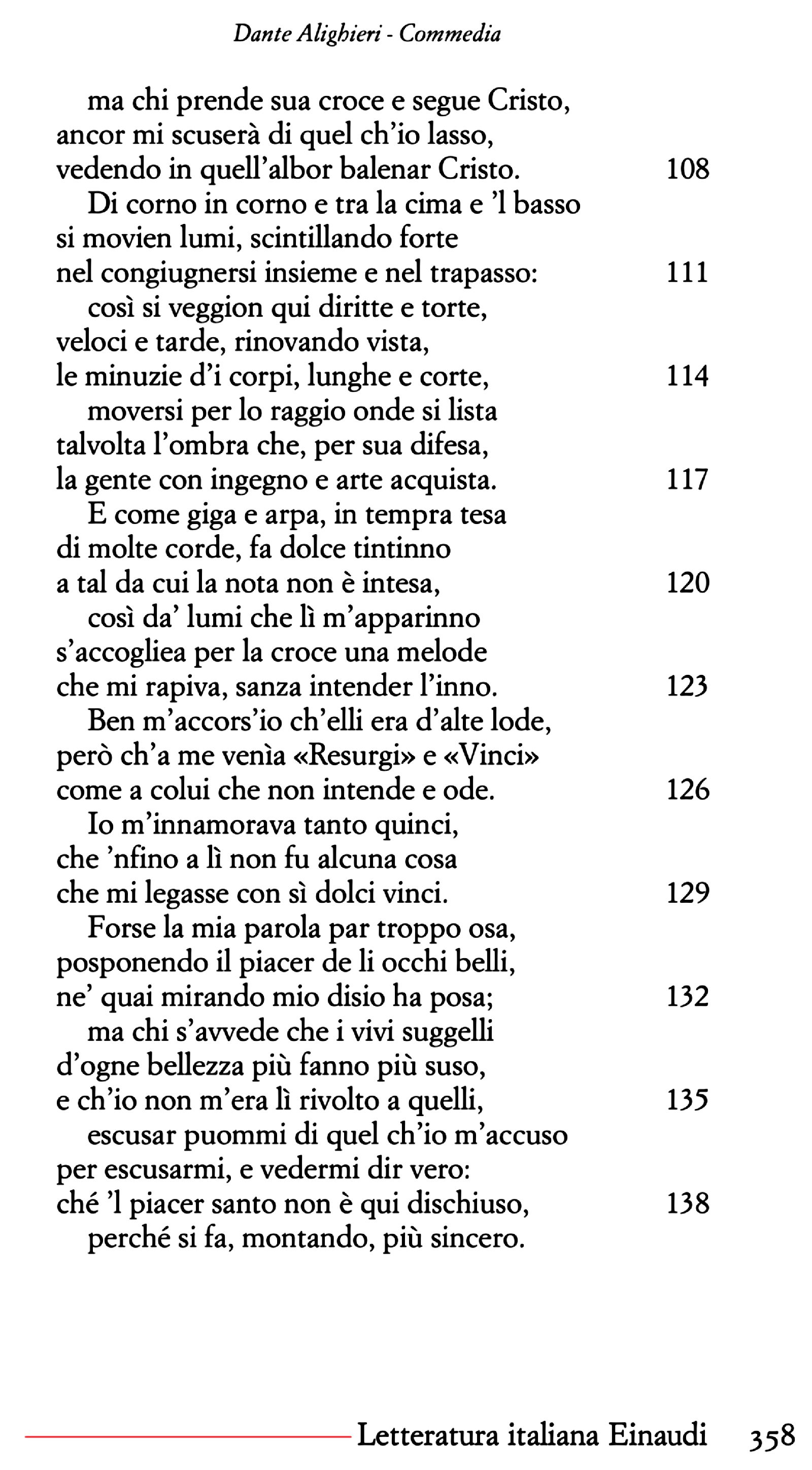 Dante Alighieri - Commedia

ma chi prende sua croce e segue Cristo,
ancor mi scuserà di quel ch'io lasso,
vedendo in quell'albor balenar Cristo. 108

Di corno in corno e tra la cima e 'l basso
si movien lumi, scintillando forte
nel congiugnersi insieme e nel trapasso: 111

così si veggion qui diritte e torte,
veloci e tarde, rinovando vista,
le minuzie d'i corpi, lunghe e corte, 114

moversi per lo raggio onde si lista
talvolta l'ombra che, per sua difesa,
la gente con ingegno e arte acquista. 117

E come giga e arpa, in tempra tesa
di molte corde, fa dolce tintinno
a tal da cui la nota non è intesa, 120

così da' lumi che lì m'apparinno
s'accogliea per la croce una melode
che mi rapiva, sanza intender l'inno. 123

Ben m'accors'io ch'elli era d'alte lode,
però ch'a me venìa «Resurgi» e «Vinci»
come a colui che non intende e ode. 126

Io m'innamorava tanto quinci,
che 'nfino a lì non fu alcuna cosa
che mi legasse con sì dolci vinci. 129

Forse la mia parola par troppo osa,
posponendo il piacer de li occhi belli,
ne' quai mirando mio disio ha posa; 132

ma chi s'avvede che i vivi suggelli
d'ogne bellezza più fanno più suso,
e ch'io non m'era lì rivolto a quelli, 135

escusar puommi di quel ch'io m'accuso
per escusarmi, e vedermi dir vero:
ché 'l piacer santo non è qui dischiuso, 138

perché si fa, montando, più sincero.

Letteratura italiana Einaudi 358